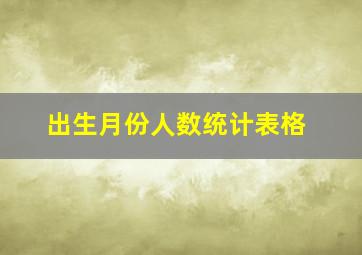 出生月份人数统计表格